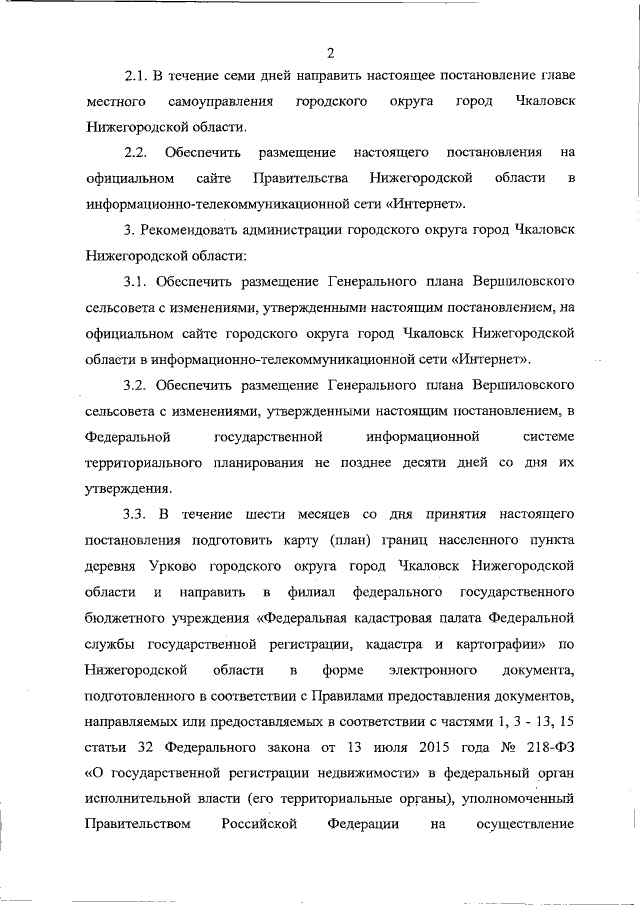 2

2.1. В течение семи дней направить настоящее постановление главе местного самоуправления городского округа город Чкаловск Нижегородской области.

2.2. Обеспечить размещение настоящего постановления на официальном сайте Правительства Нижегородской области в информационно-телекоммуникационной сети «Интернет».

3. Рекомендовать администрации городского округа город Чкаловск Нижегородской области:

3.1. Обеспечить размещение Генерального плана Вершиловского сельсовета с изменениями, утвержденными настоящим постановлением, на официальном сайте городского округа город Чкаловск Нижегородской области в информационно-телекоммуникационной сети «Интернет».

3.2. Обеспечить размещение Генерального плана Вершиловского сельсовета с изменениями, утвержденными настоящим постановлением, в Федеральной государственной информационной системе территориального планирования не позднее десяти дней со дня их утверждения.

3.3. В течение шести месяцев со дня принятия настоящего постановления подготовить карту (план) границ населенного пункта деревня Урково городского округа город Чкаловск Нижегородской области и направить в филиал федерального государственного бюджетного учреждения «Федеральная кадастровая палата Федеральной службы государственной регистрации, кадастра и картографии» по Нижегородской области в форме электронного документа, подготовленного в соответствии с Правилами предоставления документов, направляемых или предоставляемых в соответствии с частями 1, 3 - 13, 15 статьи 32 Федерального закона от 13 июля 2015 года № 218-ФЗ «О государственной регистрации недвижимости» в федеральный орган исполнительной власти (его территориальные органы), уполномоченный Правительством Российской Федерации на осуществление